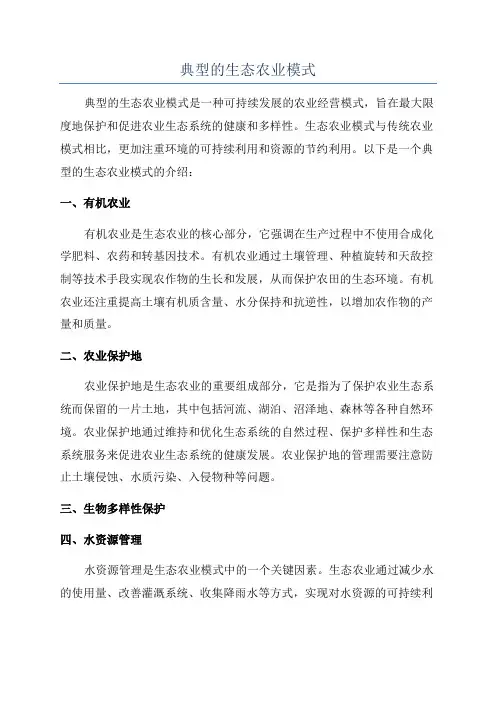 典型的生态农业模式

典型的生态农业模式是一种可持续发展的农业经营模式，旨在最大限度地保护和促进农业生态系统的健康和多样性。生态农业模式与传统农业模式相比，更加注重环境的可持续利用和资源的节约利用。以下是一个典型的生态农业模式的介绍：

一、有机农业

有机农业是生态农业的核心部分，它强调在生产过程中不使用合成化学肥料、农药和转基因技术。有机农业通过土壤管理、种植旋转和天敌控制等技术手段实现农作物的生长和发展，从而保护农田的生态环境。有机农业还注重提高土壤有机质含量、水分保持和抗逆性，以增加农作物的产量和质量。

二、农业保护地

农业保护地是生态农业的重要组成部分，它是指为了保护农业生态系统而保留的一片土地，其中包括河流、湖泊、沼泽地、森林等各种自然环境。农业保护地通过维持和优化生态系统的自然过程、保护多样性和生态系统服务来促进农业生态系统的健康发展。农业保护地的管理需要注意防止土壤侵蚀、水质污染、入侵物种等问题。

三、生物多样性保护

四、水资源管理

水资源管理是生态农业模式中的一个关键因素。生态农业通过减少水的使用量、改善灌溉系统、收集降雨水等方式，实现对水资源的可持续利